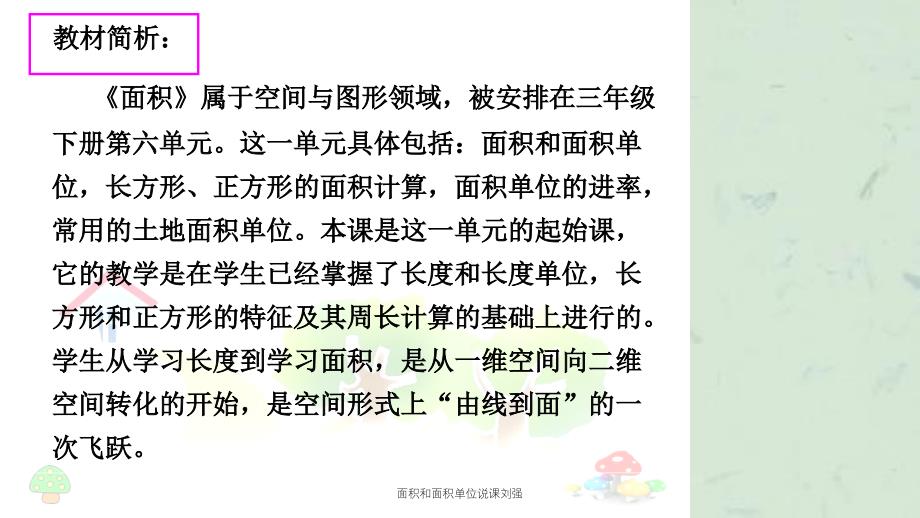 教材简析：

《面积》属于空间与图形领域，被安排在三年级下册第六单元。这一单元具体包括：面积和面积单位，长方形、正方形的面积计算，面积单位的进率，常用的土地面积单位。本课是这一单元的起始课，它的教学是在学生已经掌握了长度和长度单位，长方形和正方形的特征及其周长计算的基础上进行的。学生从学习长度到学习面积，是从一维空间向二维空间转化的开始，是空间形式上“由线到面”的一次飞跃。

面积和面积单位说课刘强